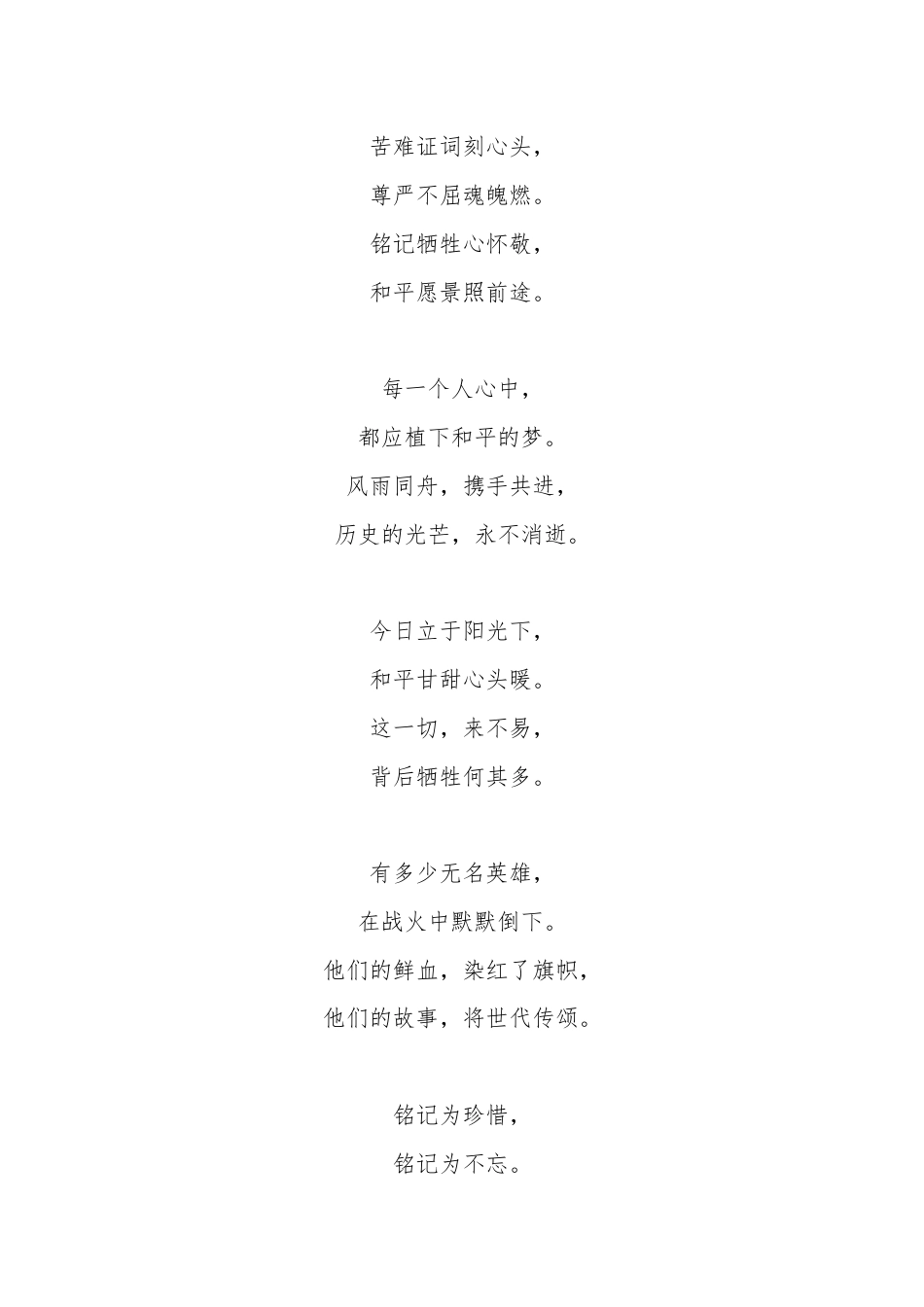 苦难证词刻心头，
尊严不屈魂魄燃。
铭记牺牲心怀敬，
和平愿景照前途。

每一个人心中，
都应植下和平的梦。
风雨同舟，携手共进，
历史的光芒，永不消逝。

今日立于阳光下，
和平甘甜心头暖。
这一切，来不易，
背后牺牲何其多。

有多少无名英雄，
在战火中默默倒下。
他们的鲜血，染红了旗帜，
他们的故事，将世代传颂。

铭记为珍惜，
铭记为不忘。